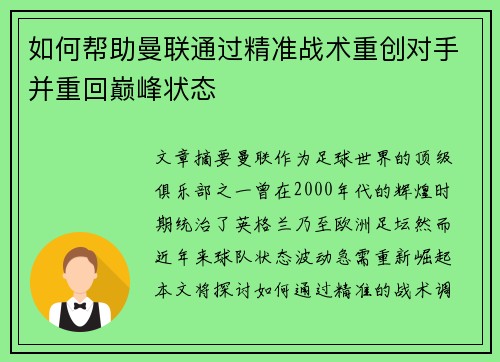 如何帮助曼联通过精准战术重创对手并重回巅峰状态

文章摘要曼联作为足球世界的顶级俱乐部之一曾在2000年代的辉煌时期统治了英格兰乃至欧洲足坛然而近年来球队状态波动急需重新崛起本文将探讨如何通过精准的战术调